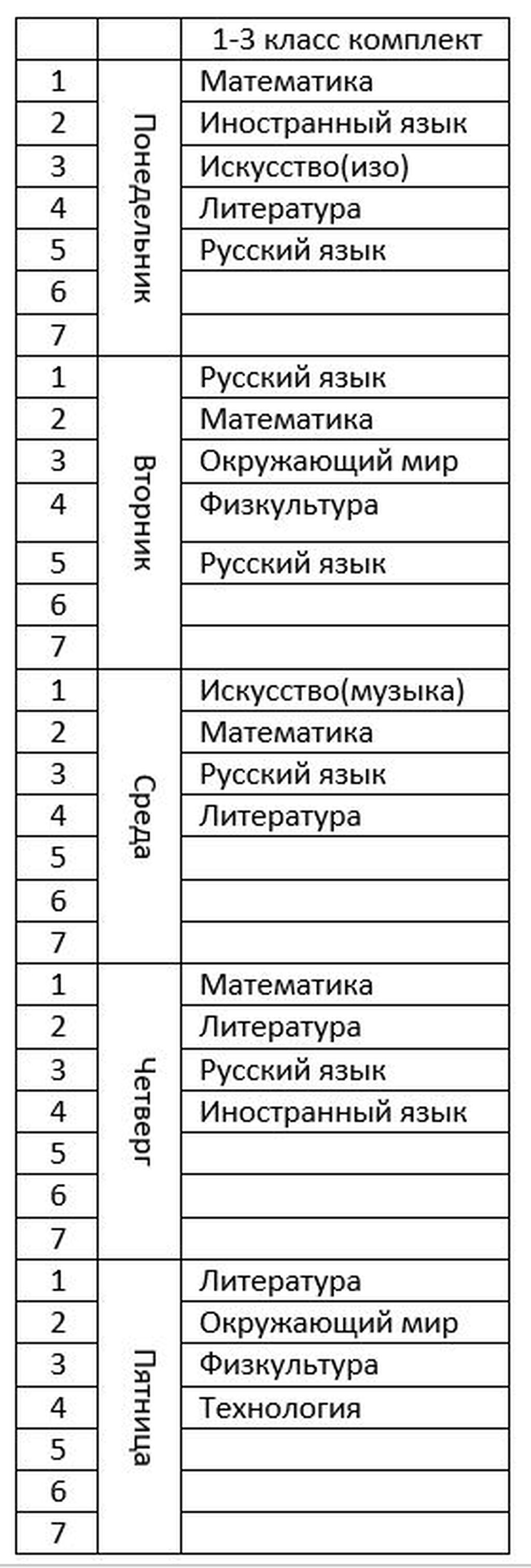 |  |  | 1-3 класс комплект |
|---|---|---|
| 1 | Понедельник | Математика |
| 2 |  | Иностранный язык |
| 3 |  | Искусство(изо) |
| 4 |  | Литература |
| 5 |  | Русский язык |
| 6 |  |  |
| 7 |  |  |
| 1 | Вторник | Русский язык |
| 2 |  | Математика |
| 3 |  | Окружающий мир |
| 4 |  | Физкультура |
| 5 |  | Русский язык |
| 6 |  |  |
| 7 |  |  |
| 1 | Среда | Искусство(музыка) |
| 2 |  | Математика |
| 3 |  | Русский язык |
| 4 |  | Литература |
| 5 |  |  |
| 6 |  |  |
| 7 |  |  |
| 1 | Четверг | Математика |
| 2 |  | Литература |
| 3 |  | Русский язык |
| 4 |  | Иностранный язык |
| 5 |  |  |
| 6 |  |  |
| 7 |  |  |
| 1 | Пятница | Литература |
| 2 |  | Окружающий мир |
| 3 |  | Физкультура |
| 4 |  | Технология |
| 5 |  |  |
| 6 |  |  |
| 7 |  |  |